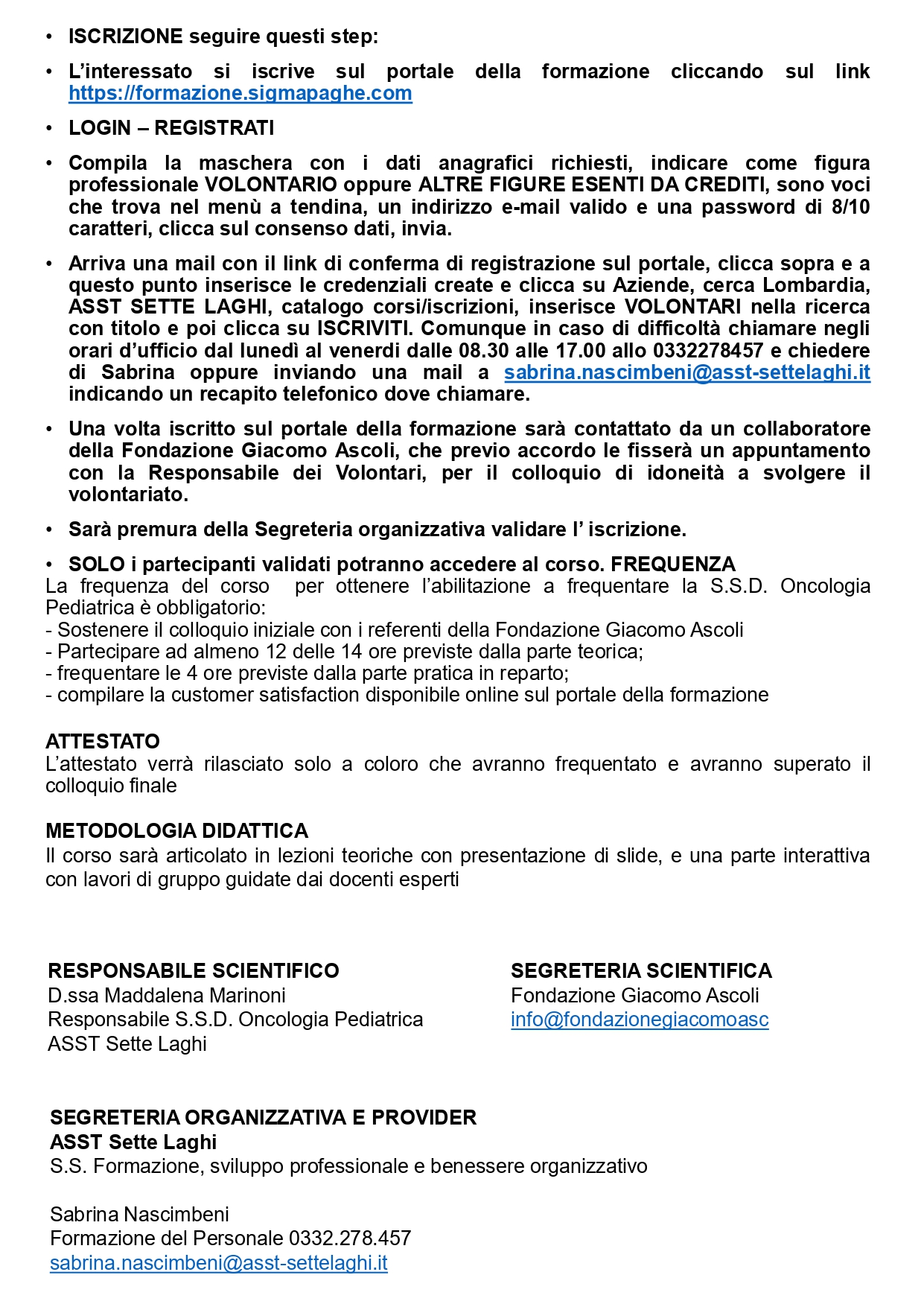 • ISCRIZIONE seguire questi step:

• L'interessato si iscrive sul portale della formazione cliccando sul link https://formazione.sigmapaghe.com

• LOGIN – REGISTRATI

• Compila la maschera con i dati anagrafici richiesti, indicare come figura professionale VOLONTARIO oppure ALTRE FIGURE ESENTI DA CREDITI, sono voci che trova nel menù a tendina, un indirizzo e-mail valido e una password di 8/10 caratteri, clicca sul consenso dati, invia.

• Arriva una mail con il link di conferma di registrazione sul portale, clicca sopra e a questo punto inserisce le credenziali create e clicca su Aziende, cerca Lombardia, ASST SETTE LAGHI, catalogo corsi/iscrizioni, inserisce VOLONTARI nella ricerca con titolo e poi clicca su ISCRIVITI. Comunque in caso di difficoltà chiamare negli orari d'ufficio dal lunedì al venerdi dalle 08.30 alle 17.00 allo 0332278457 e chiedere di Sabrina oppure inviando una mail a sabrina.nascimbeni@asst-settelaghi.it indicando un recapito telefonico dove chiamare.

• Una volta iscritto sul portale della formazione sarà contattato da un collaboratore della Fondazione Giacomo Ascoli, che previo accordo le fisserà un appuntamento con la Responsabile dei Volontari, per il colloquio di idoneità a svolgere il volontariato.

• Sarà premura della Segreteria organizzativa validare l' iscrizione.

• SOLO i partecipanti validati potranno accedere al corso. FREQUENZA
La frequenza del corso per ottenere l'abilitazione a frequentare la S.S.D. Oncologia Pediatrica è obbligatorio:
- Sostenere il colloquio iniziale con i referenti della Fondazione Giacomo Ascoli
- Partecipare ad almeno 12 delle 14 ore previste dalla parte teorica;
- frequentare le 4 ore previste dalla parte pratica in reparto;
- compilare la customer satisfaction disponibile online sul portale della formazione

ATTESTATO
L'attestato verrà rilasciato solo a coloro che avranno frequentato e avranno superato il colloquio finale

METODOLOGIA DIDATTICA
Il corso sarà articolato in lezioni teoriche con presentazione di slide, e una parte interattiva con lavori di gruppo guidate dai docenti esperti

RESPONSABILE SCIENTIFICO
D.ssa Maddalena Marinoni
Responsabile S.S.D. Oncologia Pediatrica
ASST Sette Laghi

SEGRETERIA SCIENTIFICA
Fondazione Giacomo Ascoli
info@fondazionegiacomoasc

SEGRETERIA ORGANIZZATIVA E PROVIDER
ASST Sette Laghi
S.S. Formazione, sviluppo professionale e benessere organizzativo

Sabrina Nascimbeni
Formazione del Personale 0332.278.457
sabrina.nascimbeni@asst-settelaghi.it